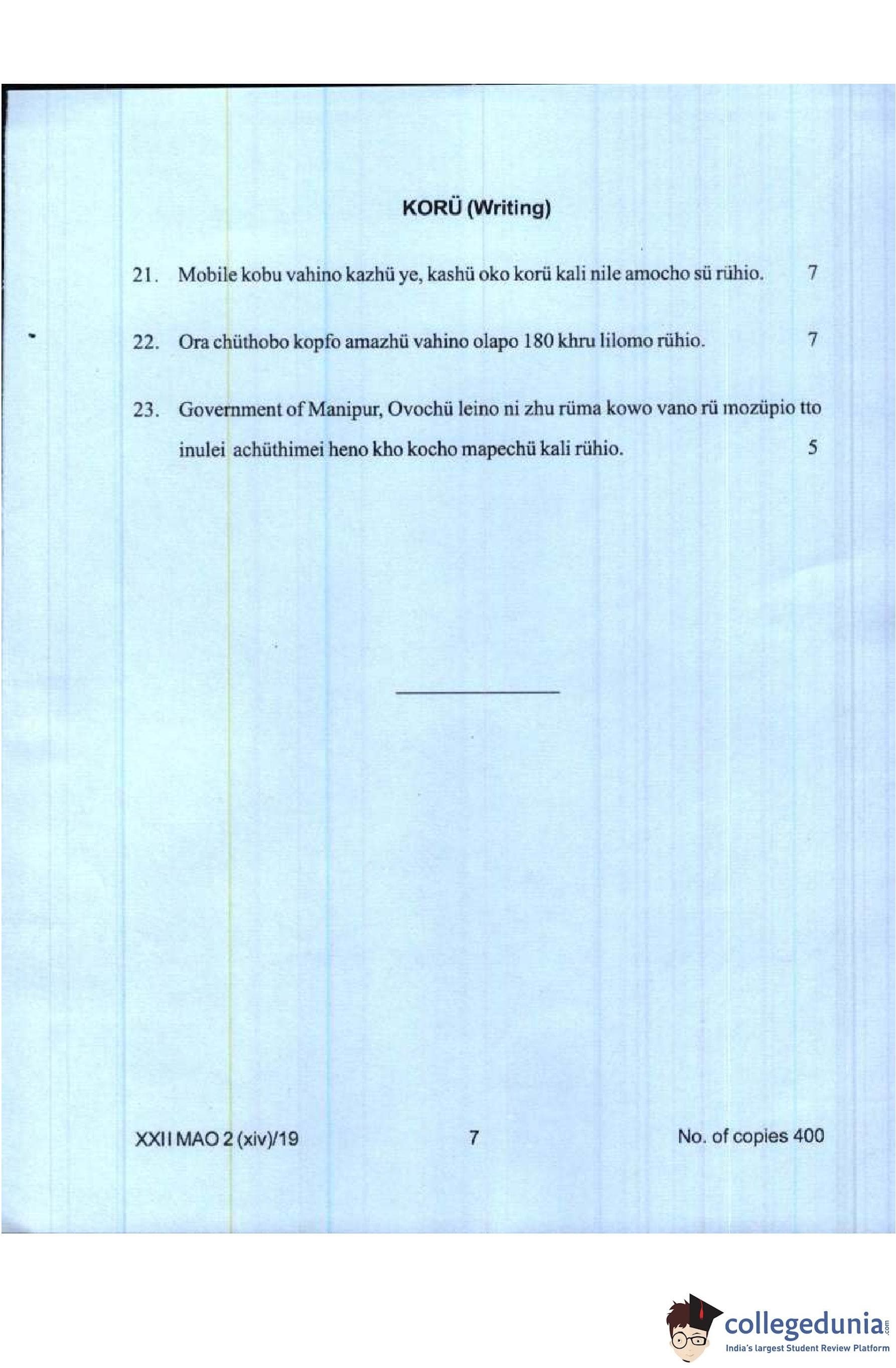 KORÜ (Writing)

21. Mobile kobu vahino kazhü ye, kashü oko korü kali nile amocho sü rühio. 7

22. Ora chüthobo kopfo amazhü vahino olapo 180 khru lilomo rühio. 7

23. Government of Manipur, Ovochü leino ni zhu rüma kowo vano rü mozüpio tto inulei achüthimei heno kho kocho mapechü kali rühio. 5

XXII MAO 2 (xiv)/19 7 No. of copies 400

collegedunia.com
India's largest Student Review Platform